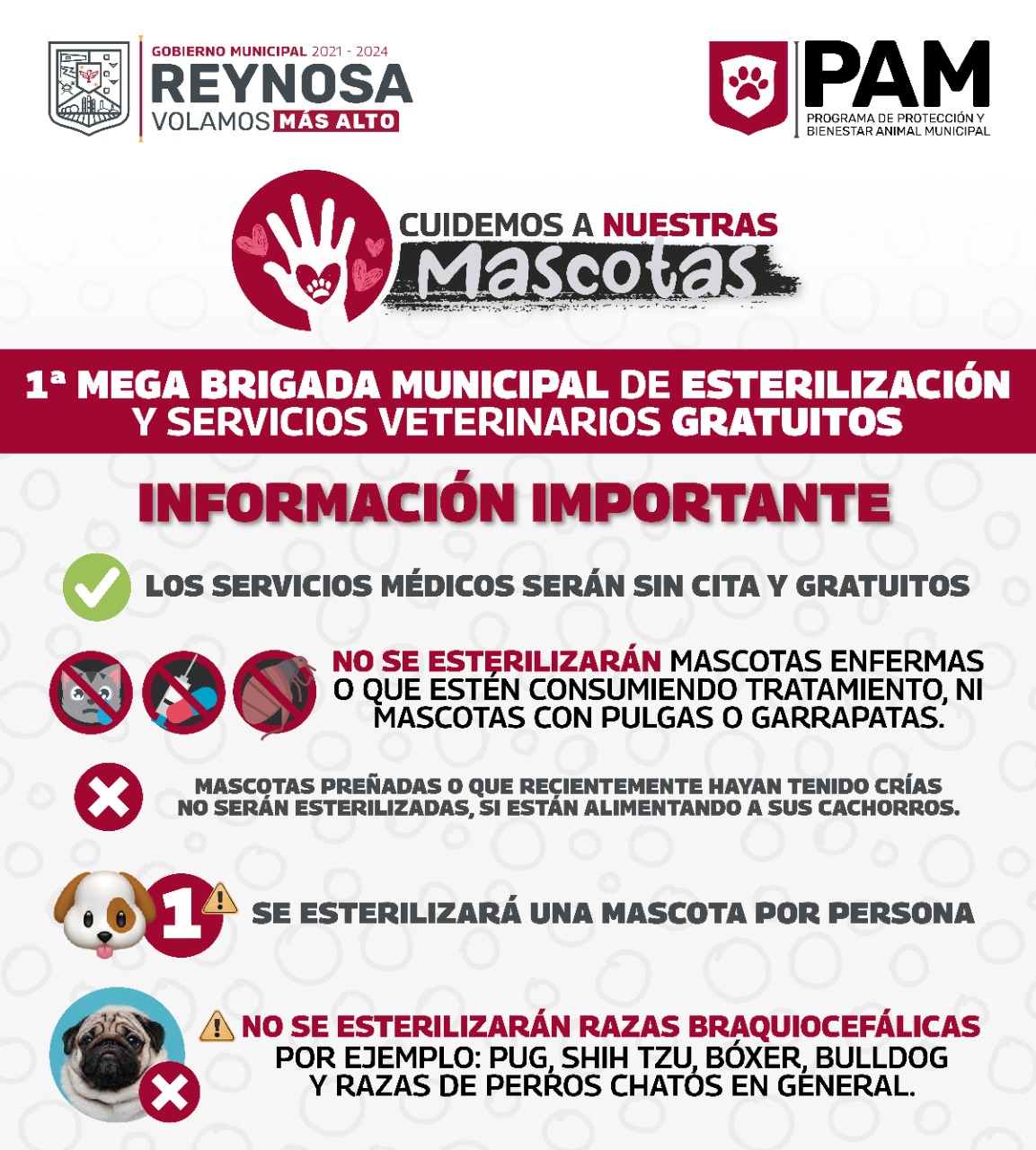 GOBIERNO MUNICIPAL 2021 - 2024
REYNOSA
VOLAMOS MÁS ALTO

PAM
PROGRAMA DE PROTECCIÓN Y BIENESTAR ANIMAL MUNICIPAL

CUIDEMOS A NUESTRAS Mascotas

1ª MEGA BRIGADA MUNICIPAL DE ESTERILIZACIÓN Y SERVICIOS VETERINARIOS GRATUITOS

INFORMACIÓN IMPORTANTE

LOS SERVICIOS MÉDICOS SERÁN SIN CITA Y GRATUITOS

NO SE ESTERILIZARÁN MASCOTAS ENFERMAS O QUE ESTÉN CONSUMIENDO TRATAMIENTO, NI MASCOTAS CON PULGAS O GARRAPATAS.

MASCOTAS PREÑADAS O QUE RECIENTEMENTE HAYAN TENIDO CRÍAS NO SERÁN ESTERILIZADAS, SI ESTÁN ALIMENTANDO A SUS CACHORROS.

1

SE ESTERILIZARÁ UNA MASCOTA POR PERSONA

NO SE ESTERILIZARÁN RAZAS BRAQUIOCEFÁLICAS POR EJEMPLO: PUG, SHIH TZU, BÓXER, BULLDOG Y RAZAS DE PERROS CHATOS EN GENERAL.